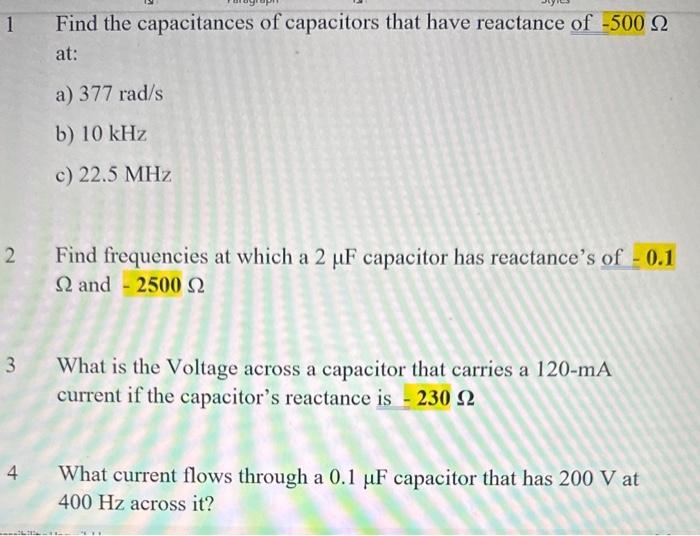 1 Find the capacitances of capacitors that have reactance of -500 Ω at:

a) 377 rad/s

b) 10 kHz

c) 22.5 MHz

2 Find frequencies at which a 2 μF capacitor has reactance's of - 0.1 Ω and - 2500 Ω

3 What is the Voltage across a capacitor that carries a 120-mA current if the capacitor's reactance is - 230 Ω

4 What current flows through a 0.1 μF capacitor that has 200 V at 400 Hz across it?